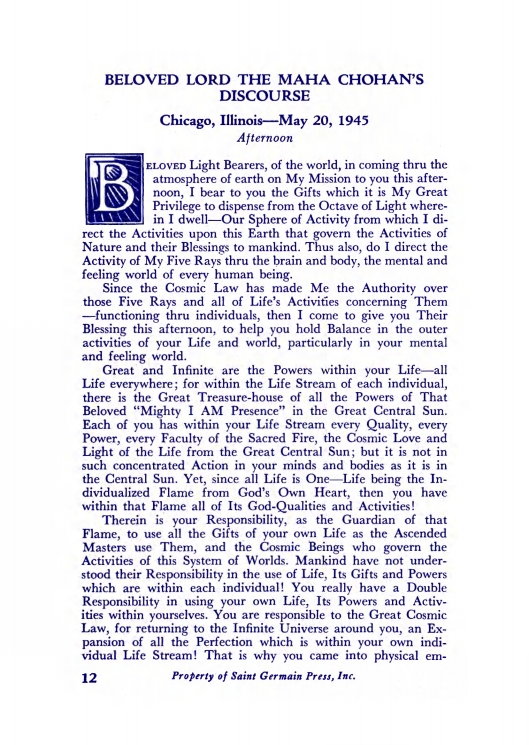 BELOVED LORD THE MAHA CHOHAN'S DISCOURSE

Chicago, Illinois—May 20, 1945

Afternoon

BELOVED Light Bearers, of the world, in coming thru the atmosphere of earth on My Mission to you this afternoon, I bear to you the Gifts which it is My Great Privilege to dispense from the Octave of Light wherein I dwell—Our Sphere of Activity from which I direct the Activities upon this Earth that govern the Activities of Nature and their Blessings to mankind. Thus also, do I direct the Activity of My Five Rays thru the brain and body, the mental and feeling world of every human being.

Since the Cosmic Law has made Me the Authority over those Five Rays and all of Life's Activities concerning Them—functioning thru individuals, then I come to give you Their Blessing this afternoon, to help you hold Balance in the outer activities of your Life and world, particularly in your mental and feeling world.

Great and Infinite are the Powers within your Life—all Life everywhere; for within the Life Stream of each individual, there is the Great Treasure-house of all the Powers of That Beloved "Mighty I AM Presence" in the Great Central Sun. Each of you has within your Life Stream every Quality, every Power, every Faculty of the Sacred Fire, the Cosmic Love and Light of the Life from the Great Central Sun; but it is not in such concentrated Action in your minds and bodies as it is in the Central Sun. Yet, since all Life is One—Life being the Individualized Flame from God's Own Heart, then you have within that Flame all of Its God-Qualities and Activities!

Therein is your Responsibility, as the Guardian of that Flame, to use all the Gifts of your own Life as the Ascended Masters use Them, and the Cosmic Beings who govern the Activities of this System of Worlds. Mankind have not understood their Responsibility in the use of Life, Its Gifts and Powers which are within each individual! You really have a Double Responsibility in using your own Life, Its Powers and Activities within yourselves. You are responsible to the Great Cosmic Law, for returning to the Infinite Universe around you, an Expansion of all the Perfection which is within your own individual Life Stream! That is why you came into physical em-

12 Property of Saint Germain Press, Inc.